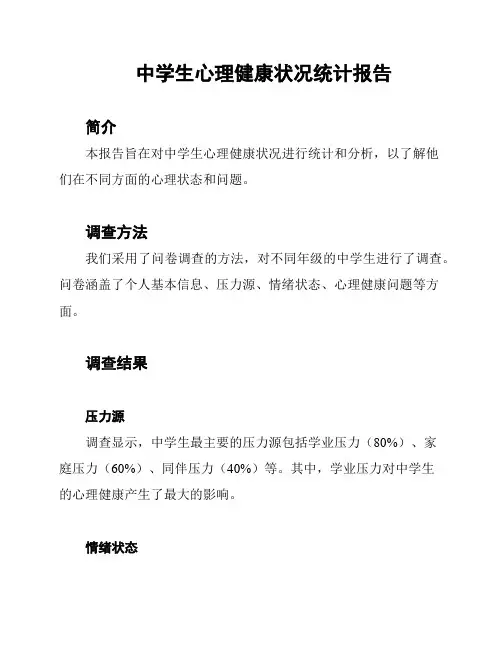 中学生心理健康状况统计报告

简介

本报告旨在对中学生心理健康状况进行统计和分析，以了解他们在不同方面的心理状态和问题。

调查方法

我们采用了问卷调查的方法，对不同年级的中学生进行了调查。问卷涵盖了个人基本信息、压力源、情绪状态、心理健康问题等方面。

调查结果

压力源

调查显示，中学生最主要的压力源包括学业压力（80%）、家庭压力（60%）、同伴压力（40%）等。其中，学业压力对中学生的心理健康产生了最大的影响。

情绪状态